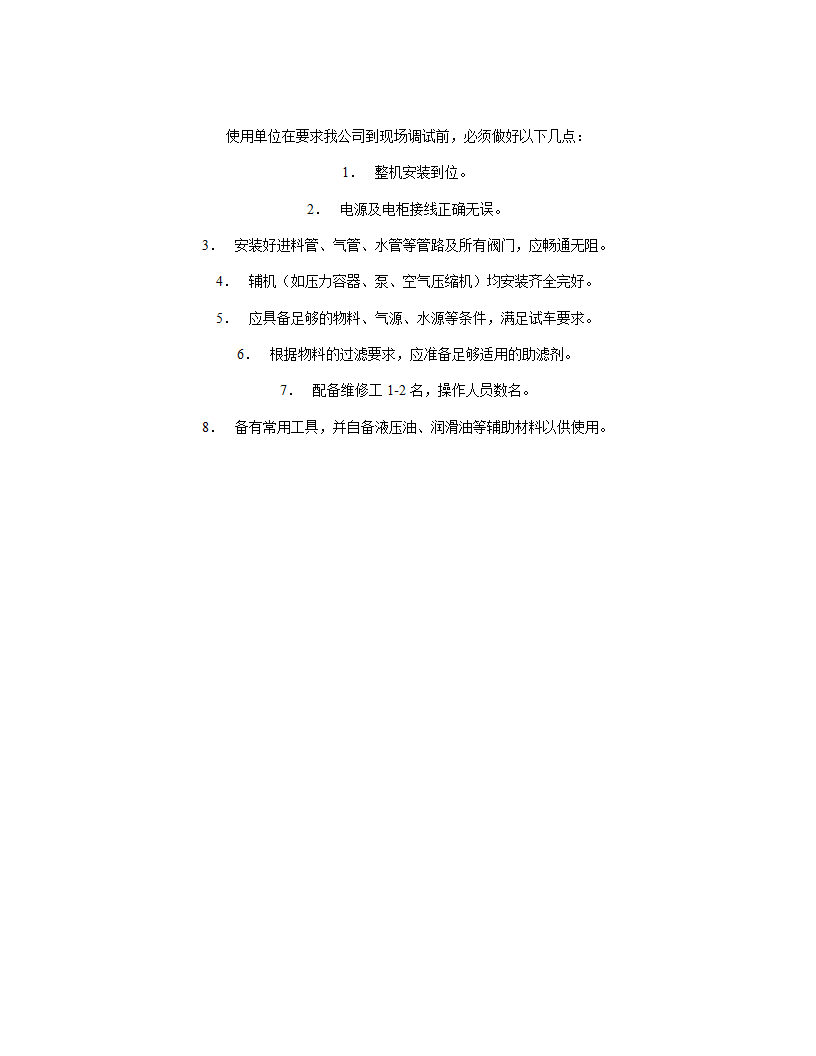 使用单位在要求我公司到现场调试前，必须做好以下几点：

1． 整机安装到位。

2． 电源及电柜接线正确无误。

3． 安装好进料管、气管、水管等管路及所有阀门，应畅通无阻。

4． 辅机（如压力容器、泵、空气压缩机）均安装齐全完好。

5． 应具备足够的物料、气源、水源等条件，满足试车要求。

6． 根据物料的过滤要求，应准备足够适用的助滤剂。

7． 配备维修工 1-2 名，操作人员数名。

8． 备有常用工具，并自备液压油、润滑油等辅助材料以供使用。